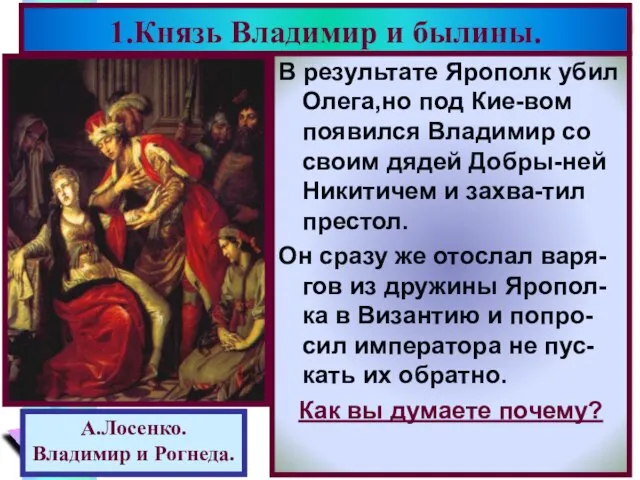 1.Князь Владимир и былины.

В результате Ярополк убил Олега,но под Кие-вом появился Владимир со своим дядей Добры-ней Никитичем и захва-тил престол.

Он сразу же отослал варягов из дружины Ярополка в Византию и попросил императора не пускать их обратно.

Как вы думаете почему?

А.Лосенко.
Владимир и Рогнеда.